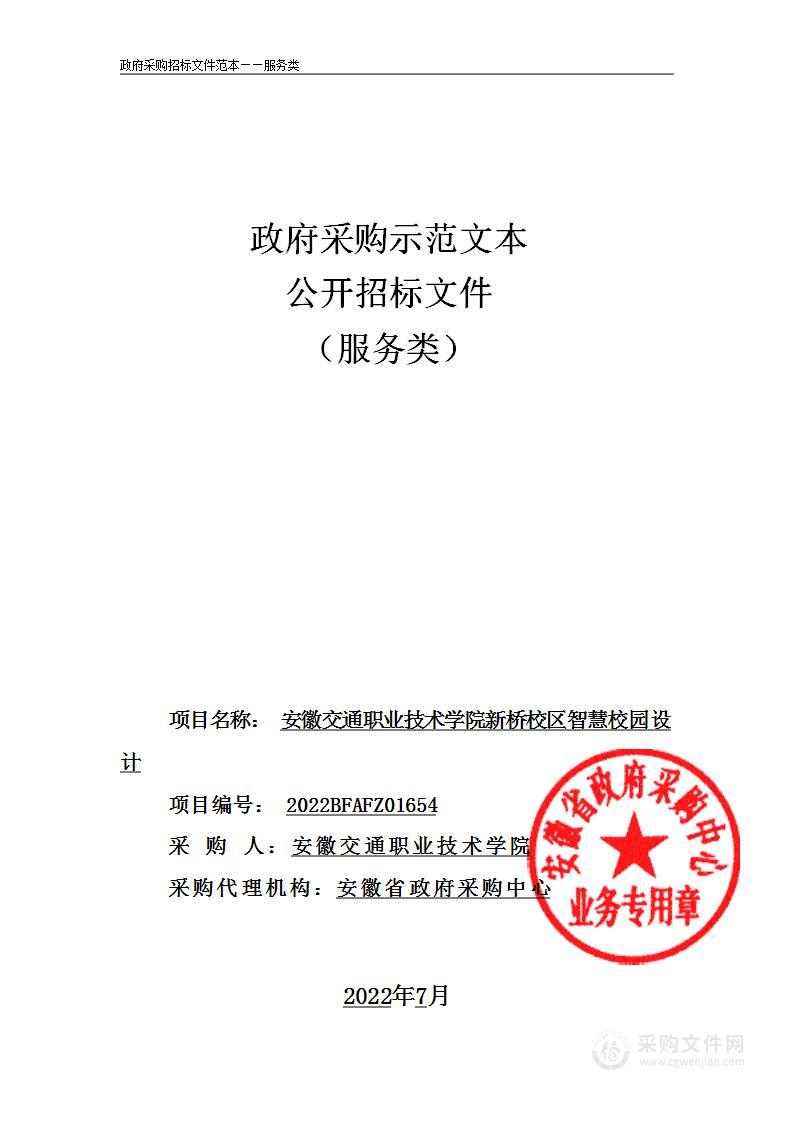 政府采购招标文件范本——服务类

政府采购示范文本
公开招标文件
（服务类）

项目名称： 安徽交通职业技术学院新桥校区智慧校园设计

项目编号： 2022BFAFZ01654

采 购 人：安徽交通职业技术学院

采购代理机构：安徽省政府采购中心

安徽省政府采购中心
业务专用章

2022年7月

采购文件网
www.cgwenjian.com